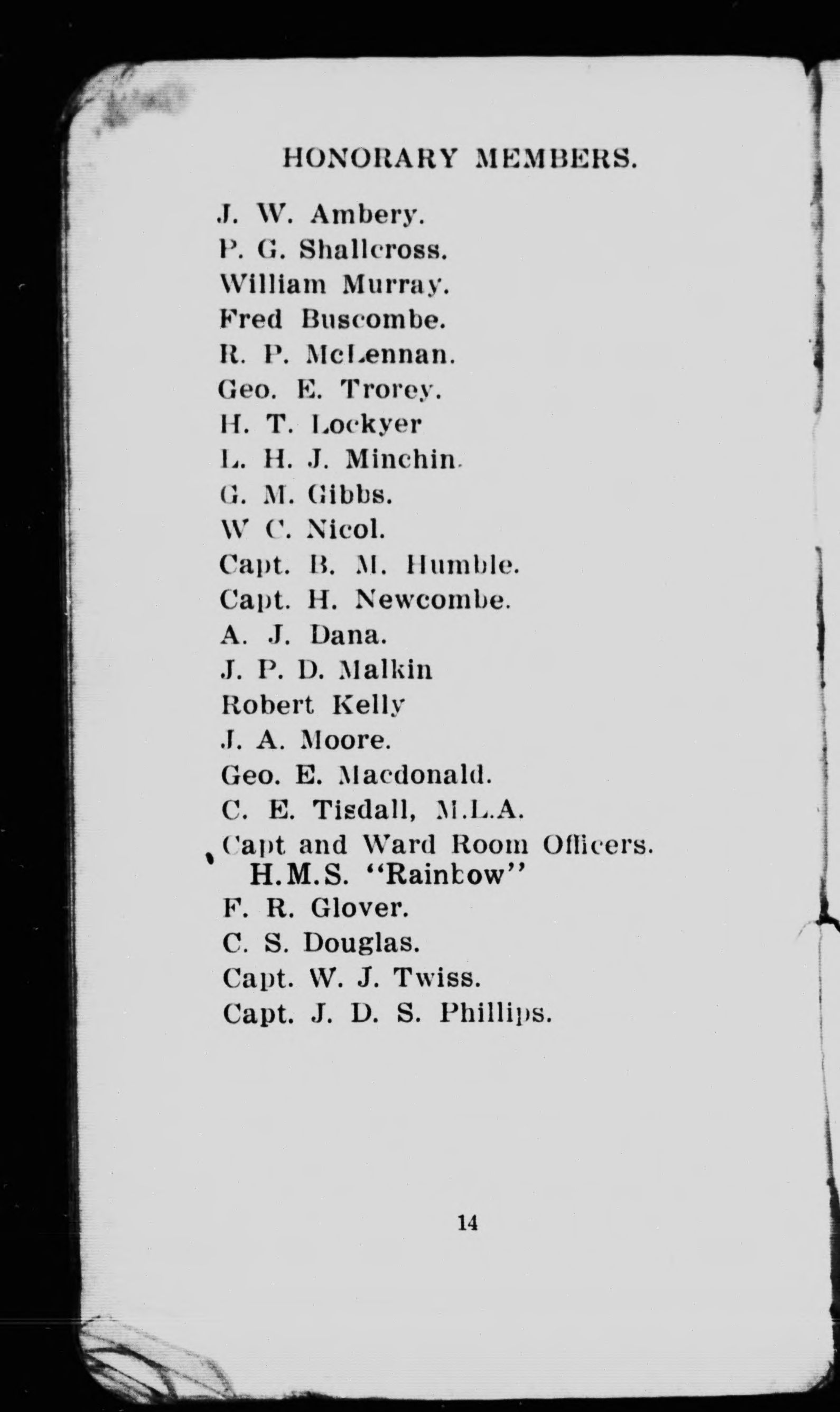 HONORARY MEMBERS.

J. W. Ambery.
P. G. Shallcross.
William Murray.
Fred Buscombe.
R. P. McLennan.
Geo. E. Trorey.
H. T. Lockyer
L. H. J. Minchin.
G. M. Gibbs.
W C. Nicol.
Capt. B. M. Humble.
Capt. H. Newcombe.
A. J. Dana.
J. P. D. Malkin
Robert Kelly
J. A. Moore.
Geo. E. Macdonald.
C. E. Tisdall, M.L.A.
Capt and Ward Room Officers. H.M.S. "Rainbow"
F. R. Glover.
C. S. Douglas.
Capt. W. J. Twiss.
Capt. J. D. S. Phillips.

14